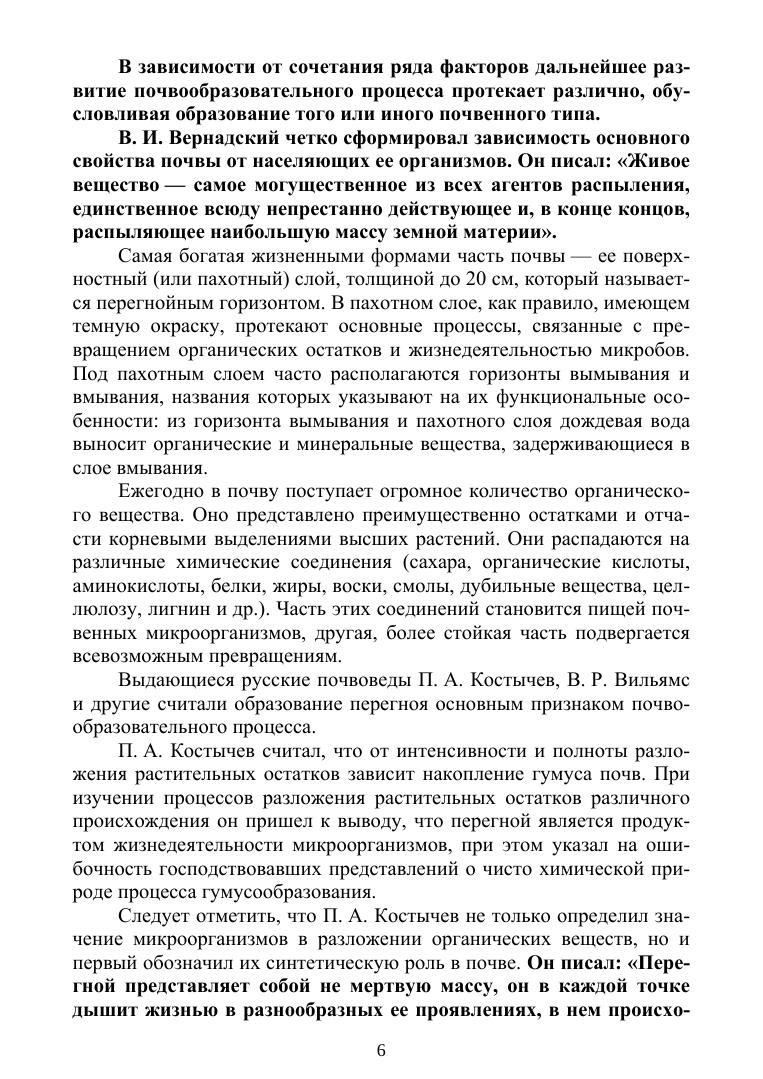 В зависимости от сочетания ряда факторов дальнейшее развитие почвообразовательного процесса протекает различно, обусловливая образование того или иного почвенного типа.

В. И. Вернадский четко сформировал зависимость основного свойства почвы от населяющих ее организмов. Он писал: «Живое вещество — самое могущественное из всех агентов распыления, единственное всюду непрестанно действующее и, в конце концов, распыляющее наибольшую массу земной материи».

Самая богатая жизненными формами часть почвы — ее поверхностный (или пахотный) слой, толщиной до 20 см, который называется перегнойным горизонтом. В пахотном слое, как правило, имеющем темную окраску, протекают основные процессы, связанные с превращением органических остатков и жизнедеятельностью микробов. Под пахотным слоем часто располагаются горизонты вымывания и вмывания, названия которых указывают на их функциональные особенности: из горизонта вымывания и пахотного слоя дождевая вода выносит органические и минеральные вещества, задерживающиеся в слое вмывания.

Ежегодно в почву поступает огромное количество органического вещества. Оно представлено преимущественно остатками и отчасти корневыми выделениями высших растений. Они распадаются на различные химические соединения (сахара, органические кислоты, аминокислоты, белки, жиры, воски, смолы, дубильные вещества, целлюлозу, лигнин и др.). Часть этих соединений становится пищей почвенных микроорганизмов, другая, более стойкая часть подвергается всевозможным превращениям.

Выдающиеся русские почвоведы П. А. Костычев, В. Р. Вильямс и другие считали образование перегноя основным признаком почвообразовательного процесса.

П. А. Костычев считал, что от интенсивности и полноты разложения растительных остатков зависит накопление гумуса почв. При изучении процессов разложения растительных остатков различного происхождения он пришел к выводу, что перегной является продуктом жизнедеятельности микроорганизмов, при этом указал на ошибочность господствовавших представлений о чисто химической природе процесса гумусообразования.

Следует отметить, что П. А. Костычев не только определил значение микроорганизмов в разложении органических веществ, но и первый обозначил их синтетическую роль в почве. Он писал: «Перегной представляет собой не мертвую массу, он в каждой точке дышит жизнью в разнообразных ее проявлениях, в нем происхо-

6